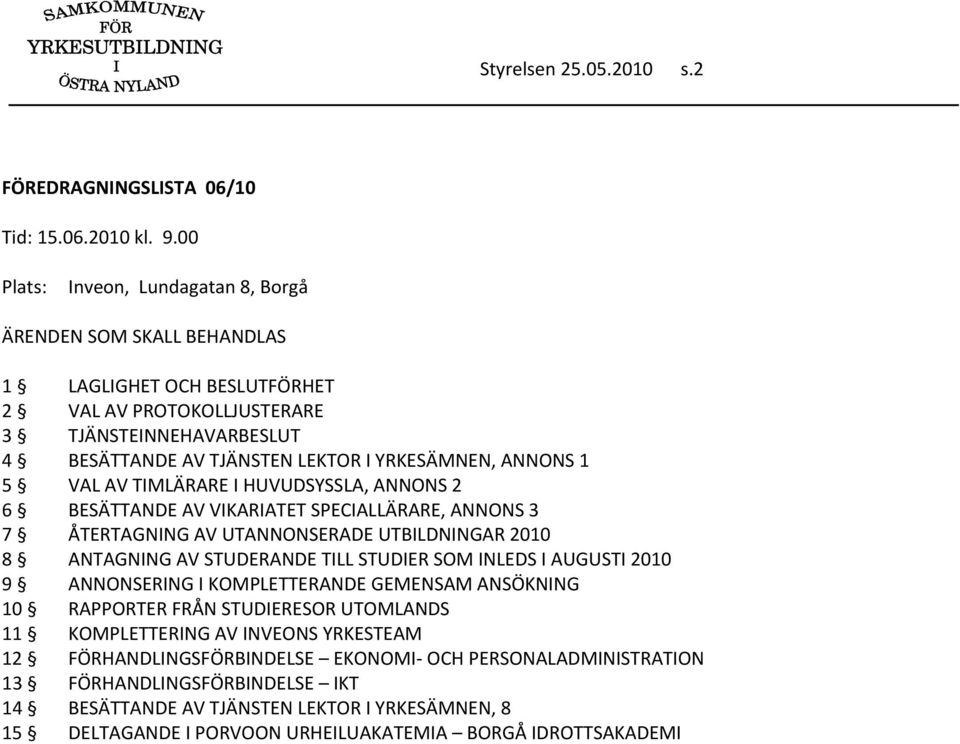 SAMKOMMUNEN FÖR YRKESUTBILDNING I ÖSTRA NYLAND

Styrelsen 25.05.2010 s.2

FÖREDRAGNINGSLISTA 06/10

Tid: 15.06.2010 kl. 9.00

Plats: Inveon, Lundagatan 8, Borgå

ÄRENDEN SOM SKALL BEHANDLAS

1 § LAGLIGHET OCH BESLUTFÖRHET
2 § VAL AV PROTOKOLLJUSTERARE
3 § TJÄNSTEINNEHAVARBESLUT
4 § BESÄTTANDE AV TJÄNSTEN LEKTOR I YRKESÄMNEN, ANNONS 1
5 § VAL AV TIMLÄRARE I HUVUDSYSSLA, ANNONS 2
6 § BESÄTTANDE AV VIKARIATET SPECIALLÄRARE, ANNONS 3
7 § ÅTERTAGNING AV UTANNONSERADE UTBILDNINGAR 2010
8 § ANTAGNING AV STUDERANDE TILL STUDIER SOM INLEDS I AUGUSTI 2010
9 § ANNONSERING I KOMPLETTERANDE GEMENSAM ANSÖKNING
10 § RAPPORTER FRÅN STUDIERESOR UTOMLANDS
11 § KOMPLETTERING AV INVEONS YRKESTEAM
12 § FÖRHANDLINGSFÖRBINDELSE – EKONOMI- OCH PERSONALADMINISTRATION
13 § FÖRHANDLINGSFÖRBINDELSE – IKT
14 § BESÄTTANDE AV TJÄNSTEN LEKTOR I YRKESÄMNEN, 8
15 § DELTAGANDE I PORVOON URHEILUAKATEMIA – BORGÅ IDROTTSAKADEMI